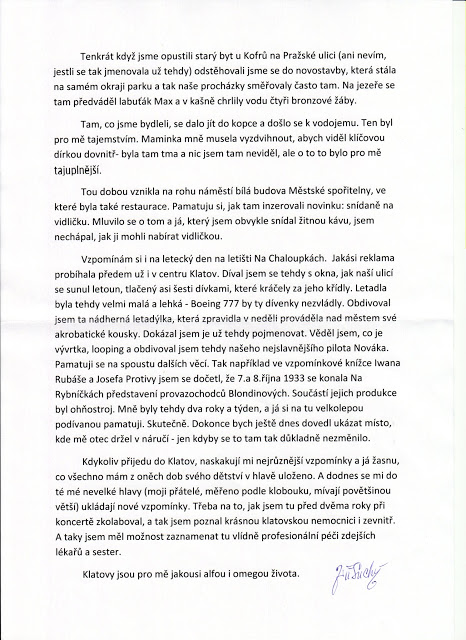 Tenkrát když jsme opustili starý byt u Kofrů na Pražské ulici (ani nevím, jestli se tak jmenovala už tehdy) odstěhovali jsme se do novostavby, která stála na samém okraji parku a tak naše procházky směřovaly často tam. Na jezeře se tam předváděl labuťák Max a v kašně chrlily vodu čtyři bronzové žáby.

Tam, co jsme bydleli, se dalo jít do kopce a došlo se k vodojemu. Ten byl pro mě tajemstvím. Maminka mně musela vyzdvihnout, abych viděl klíčovou dírkou dovnitř- byla tam tma a nic jsem tam neviděl, ale o to to bylo pro mě tajuplnější.

Tou dobou vznikla na rohu náměstí bílá budova Městské spořitelny, ve které byla také restaurace. Pamatuju si, jak tam inzerovali novinku: snídaně na vidličku. Mluvilo se o tom a já, který jsem obvykle snídal žitnou kávu, jsem nechápal, jak ji mohli nabírat vidličkou.

Vzpomínám si i na letecký den na letišti Na Chaloupkách. Jakási reklama probíhala předem už i v centru Klatov. Díval jsem se tehdy s okna, jak naší ulicí se sunul letoun, tlačený asi šesti dívkami, které kráčely za jeho křídly. Letadla byla tehdy velmi malá a lehká - Boeing 777 by ty dívenky nezvládly. Obdivoval jsem ta nádherná letadýlka, která zpravidla v neděli prováděla nad městem své akrobatické kousky. Dokázal jsem je už tehdy pojmenovat. Věděl jsem, co je vývrtka, looping a obdivoval jsem tehdy našeho nejslavnějšího pilota Nováka. Pamatuji se na spoustu dalších věcí. Tak například ve vzpomínkové knížce Iwana Rubáše a Josefa Protivy jsem se dočetl, že 7.a 8.října 1933 se konala Na Rybníčkách představení provazochodců Blondinových. Součástí jejich produkce byl ohňostroj. Mně byly tehdy dva roky a týden, a já si na tu velkolepou podívanou pamatuji. Skutečně. Dokonce bych ještě dnes dovedl ukázat místo, kde mě otec držel v náručí - jen kdyby se to tam tak důkladně nezměnilo.

Kdykoliv přijedu do Klatov, naskakují mi nejrůznější vzpomínky a já žasnu, co všechno mám z oněch dob svého dětství v hlavě uloženo. A dodnes se mi do té mé nevelké hlavy (moji přátelé, měřeno podle klobouku, mívají povětšinou větší) ukládají nové vzpomínky. Třeba na to, jak jsem tu před dvěma roky při koncertě zkolaboval, a tak jsem poznal krásnou klatovskou nemocnici i zevnitř. A taky jsem měl možnost zaznamenat tu vlídně profesionální péči zdejších lékařů a sester.

Klatovy jsou pro mě jakousi alfou i omegou života.

Jiří Suchý